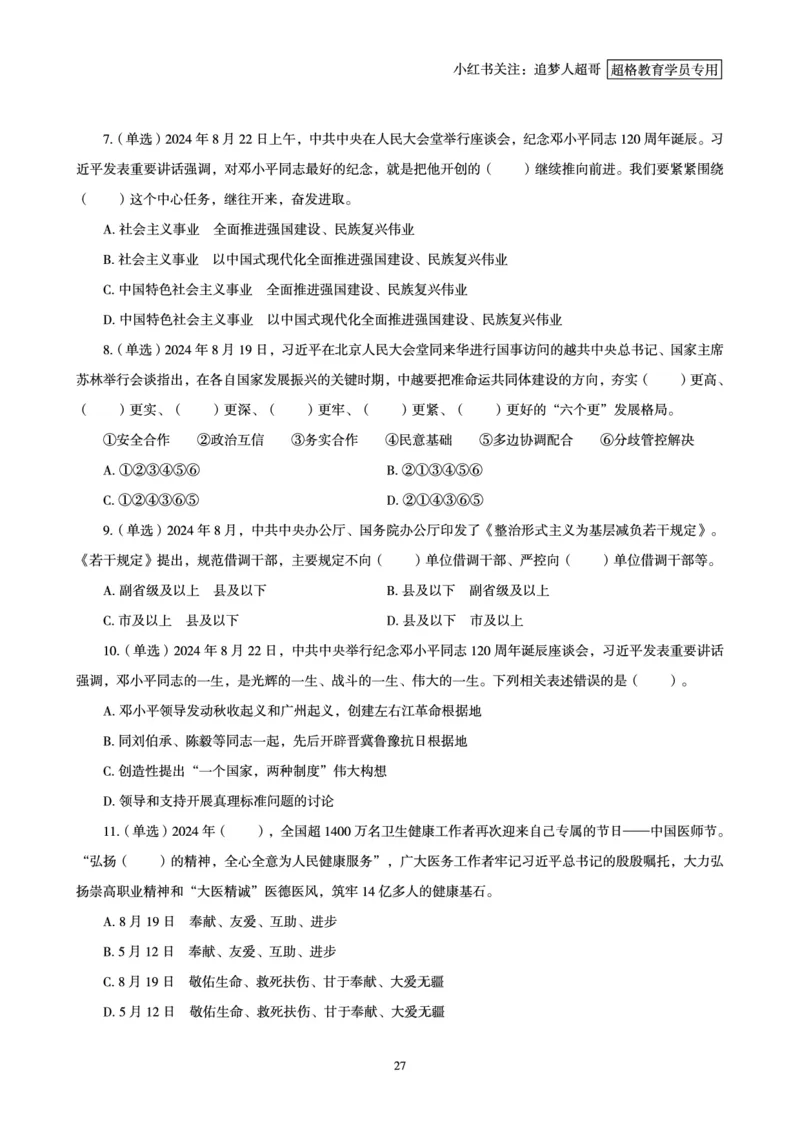 小红书关注：追梦人超哥 超格教育学员专用

7.（单选）2024 年 8 月 22 日上午，中共中央在人民大会堂举行座谈会，纪念邓小平同志 120 周年诞辰。习近平发表重要讲话强调，对邓小平同志最好的纪念，就是把他开创的（　　）继续推向前进。我们要紧紧围绕（　　）这个中心任务，继往开来，奋发进取。

A. 社会主义事业　全面推进强国建设、民族复兴伟业

B. 社会主义事业　以中国式现代化全面推进强国建设、民族复兴伟业

C. 中国特色社会主义事业　全面推进强国建设、民族复兴伟业

D. 中国特色社会主义事业　以中国式现代化全面推进强国建设、民族复兴伟业

8.（单选）2024 年 8 月 19 日，习近平在北京人民大会堂同来华进行国事访问的越共中央总书记、国家主席苏林举行会谈指出，在各自国家发展振兴的关键时期，中越要把准命运共同体建设的方向，夯实（　　）更高、（　　）更实、（　　）更深、（　　）更牢、（　　）更紧、（　　）更好的“六个更”发展格局。

①安全合作　②政治互信　③务实合作　④民意基础　⑤多边协调配合　⑥分歧管控解决

A. ①②③④⑤⑥

B. ②①③④⑤⑥

C. ①②④③⑥⑤

D. ②①④③⑥⑤

9.（单选）2024 年 8 月，中共中央办公厅、国务院办公厅印发了《整治形式主义为基层减负若干规定》。《若干规定》提出，规范借调干部，主要规定不向（　　）单位借调干部、严控向（　　）单位借调干部等。

A. 副省级及以上　县及以下

B. 县及以下　副省级及以上

C. 市及以上　县及以下

D. 县及以下　市及以上

10.（单选）2024 年 8 月 22 日，中共中央举行纪念邓小平同志 120 周年诞辰座谈会，习近平发表重要讲话强调，邓小平同志的一生，是光辉的一生、战斗的一生、伟大的一生。下列相关表述错误的是（　　）。

A. 邓小平领导发动秋收起义和广州起义，创建左右江革命根据地

B. 同刘伯承、陈毅等同志一起，先后开辟晋冀鲁豫抗日根据地

C. 创造性提出“一个国家，两种制度”伟大构想

D. 领导和支持开展真理标准问题的讨论

11.（单选）2024 年（　　），全国超 1400 万名卫生健康工作者再次迎来自己专属的节日——中国医师节。“弘扬（　　）的精神，全心全意为人民健康服务”，广大医务工作者牢记习近平总书记的殷殷嘱托，大力弘扬崇高职业精神和“大医精诚”医德医风，筑牢 14 亿多人的健康基石。

A. 8 月 19 日　奉献、友爱、互助、进步

B. 5 月 12 日　奉献、友爱、互助、进步

C. 8 月 19 日　敬佑生命、救死扶伤、甘于奉献、大爱无疆

D. 5 月 12 日　敬佑生命、救死扶伤、甘于奉献、大爱无疆

27